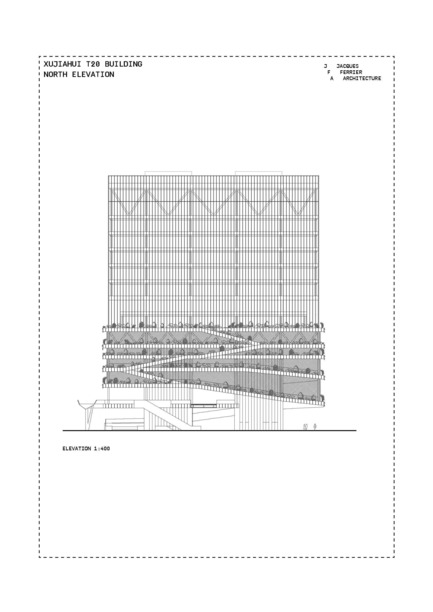 XUJIAHUI T20 BUILDING
NORTH ELEVATION

J JACQUES
F FERRIER
A ARCHITECTURE

ELEVATION 1:400